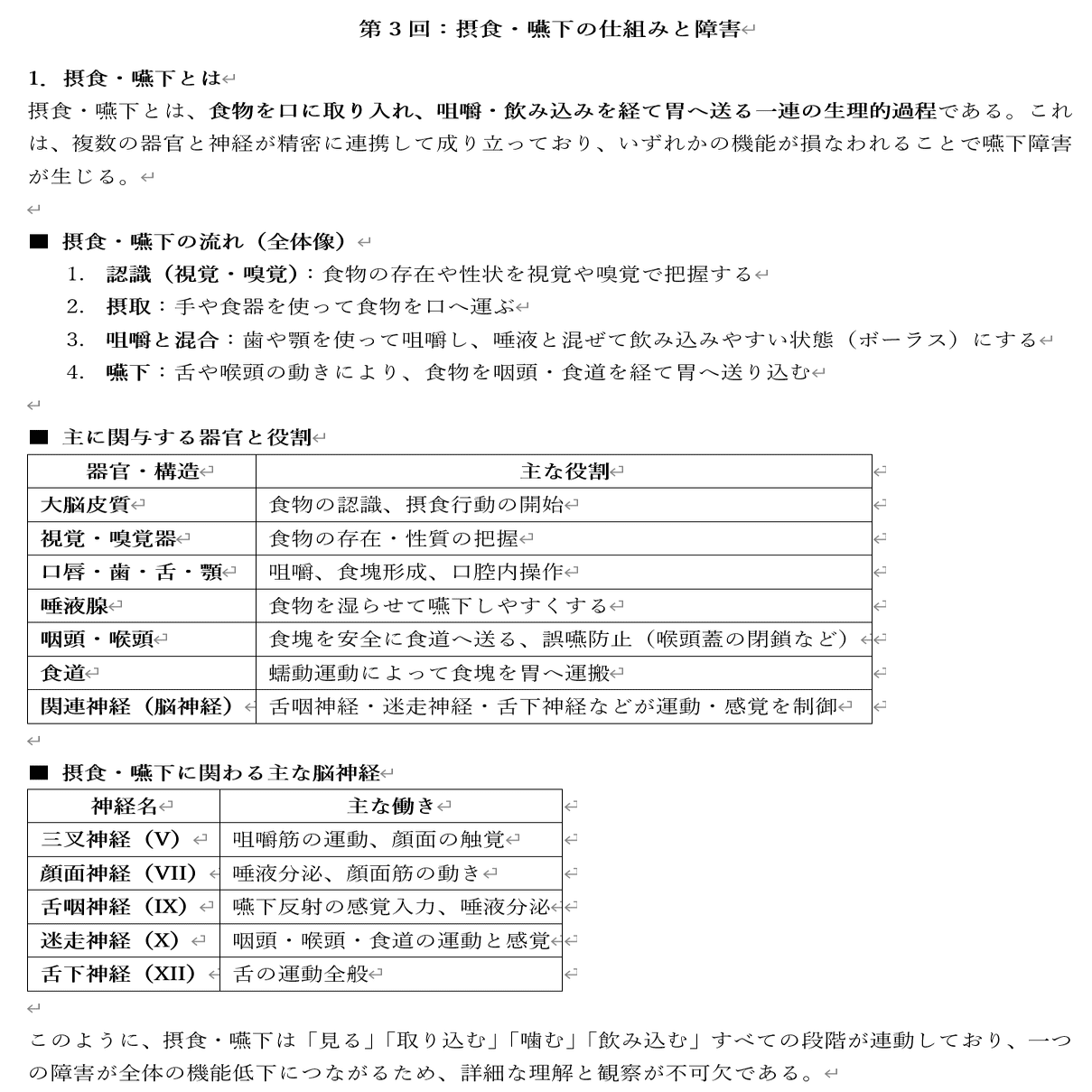 第３回：摂食・嚥下の仕組みと障害

1. 摂食・嚥下とは

摂食・嚥下とは、食物を口に取り入れ、咀嚼・飲み込みを経て胃へ送る一連の生理的過程である。これは、複数の器官と神経が精密に連携して成り立っており、いずれかの機能が損なわれることで嚥下障害が生じる。

■ 摂食・嚥下の流れ（全体像）

1. 認識（視覚・嗅覚）：食物の存在や性状を視覚や嗅覚で把握する
2. 摂取：手や食器を使って食物を口へ運ぶ
3. 咀嚼と混合：歯や顎を使って咀嚼し、唾液と混ぜて飲み込みやすい状態（ボーラス）にする
4. 嚥下：舌や喉頭の動きにより、食物を咽頭・食道を経て胃へ送り込む

■ 主に関与する器官と役割

| 器官・構造 | 主な役割 |
|---|---|
| 大脳皮質 | 食物の認識、摂食行動の開始 |
| 視覚・嗅覚器 | 食物の存在・性質の把握 |
| 口唇・歯・舌・顎 | 咀嚼、食塊形成、口腔内操作 |
| 唾液腺 | 食物を湿らせて嚥下しやすくする |
| 咽頭・喉頭 | 食塊を安全に食道へ送る、誤嚥防止（喉頭蓋の閉鎖など） |
| 食道 | 蠕動運動によって食塊を胃へ運搬 |
| 関連神経（脳神経） | 舌咽神経・迷走神経・舌下神経などが運動・感覚を制御 |

■ 摂食・嚥下に関わる主な脳神経

| 神経名 | 主な働き |
|---|---|
| 三叉神経（V） | 咀嚼筋の運動、顔面の触覚 |
| 顔面神経（VII） | 唾液分泌、顔面筋の動き |
| 舌咽神経（IX） | 嚥下反射の感覚入力、唾液分泌 |
| 迷走神経（X） | 咽頭・喉頭・食道の運動と感覚 |
| 舌下神経（XII） | 舌の運動全般 |

このように、摂食・嚥下は「見る」「取り込む」「噛む」「飲み込む」すべての段階が連動しており、一つの障害が全体の機能低下につながるため、詳細な理解と観察が不可欠である。